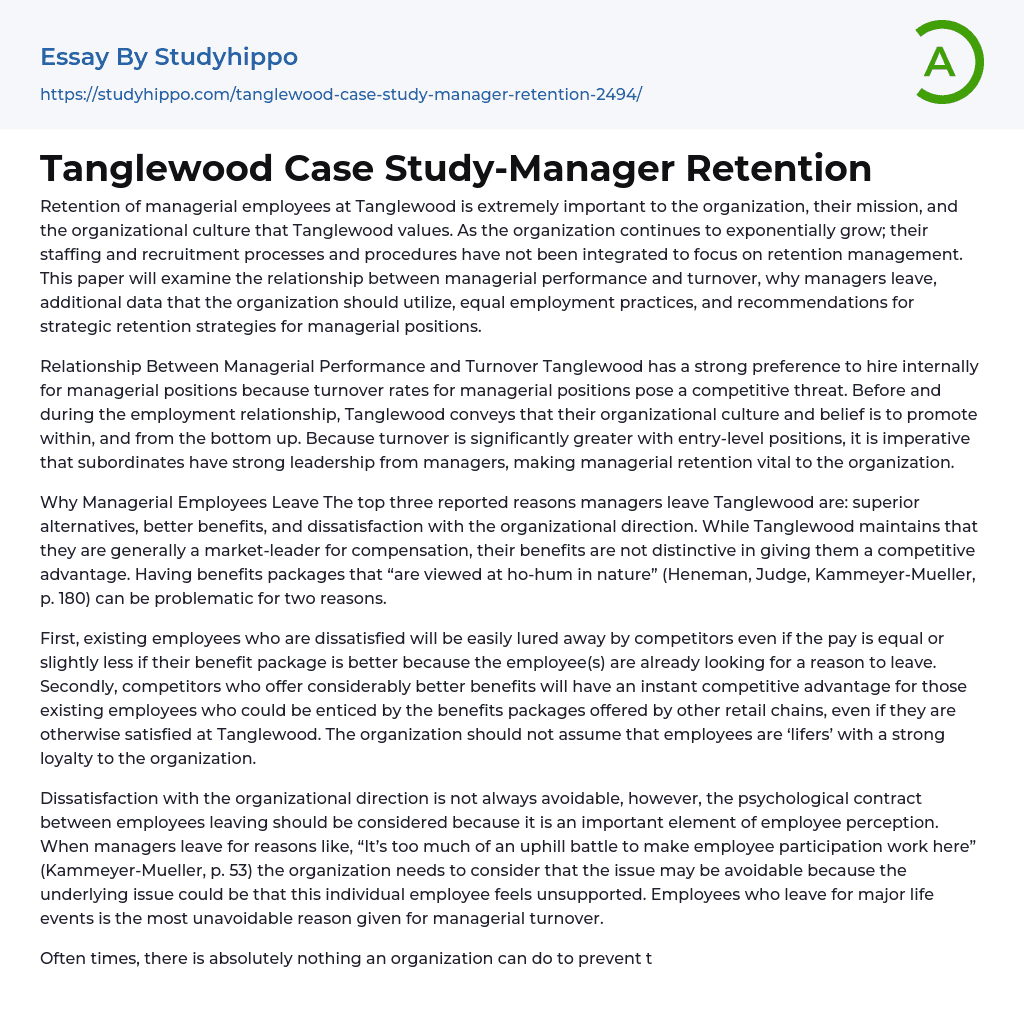 Essay By Studyhippo

https://studyhippo.com/tanglewood-case-study-manager-retention-2494/

A

Tanglewood Case Study-Manager Retention

Retention of managerial employees at Tanglewood is extremely important to the organization, their mission, and the organizational culture that Tanglewood values. As the organization continues to exponentially grow; their staffing and recruitment processes and procedures have not been integrated to focus on retention management. This paper will examine the relationship between managerial performance and turnover, why managers leave, additional data that the organization should utilize, equal employment practices, and recommendations for strategic retention strategies for managerial positions.

Relationship Between Managerial Performance and Turnover Tanglewood has a strong preference to hire internally for managerial positions because turnover rates for managerial positions pose a competitive threat. Before and during the employment relationship, Tanglewood conveys that their organizational culture and belief is to promote within, and from the bottom up. Because turnover is significantly greater with entry-level positions, it is imperative that subordinates have strong leadership from managers, making managerial retention vital to the organization.

Why Managerial Employees Leave The top three reported reasons managers leave Tanglewood are: superior alternatives, better benefits, and dissatisfaction with the organizational direction. While Tanglewood maintains that they are generally a market-leader for compensation, their benefits are not distinctive in giving them a competitive advantage. Having benefits packages that “are viewed at ho-hum in nature” (Heneman, Judge, Kammeyer-Mueller, p. 180) can be problematic for two reasons.

First, existing employees who are dissatisfied will be easily lured away by competitors even if the pay is equal or slightly less if their benefit package is better because the employee(s) are already looking for a reason to leave. Secondly, competitors who offer considerably better benefits will have an instant competitive advantage for those existing employees who could be enticed by the benefits packages offered by other retail chains, even if they are otherwise satisfied at Tanglewood. The organization should not assume that employees are ‘lifers’ with a strong loyalty to the organization.

Dissatisfaction with the organizational direction is not always avoidable, however, the psychological contract between employees leaving should be considered because it is an important element of employee perception. When managers leave for reasons like, “It’s too much of an uphill battle to make employee participation work here” (Kammeyer-Mueller, p. 53) the organization needs to consider that the issue may be avoidable because the underlying issue could be that this individual employee feels unsupported. Employees who leave for major life events is the most unavoidable reason given for managerial turnover.

Often times, there is absolutely nothing an organization can do to prevent t